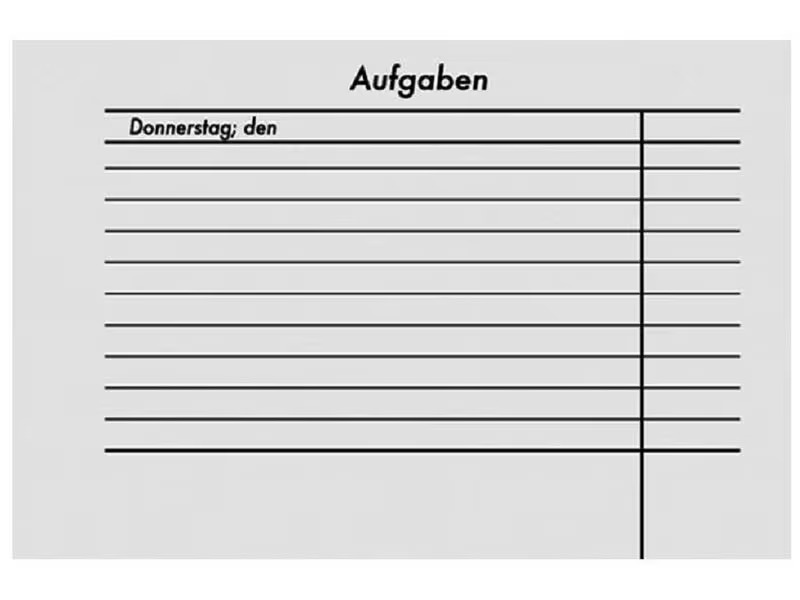 Aufgaben

Donnerstag; den